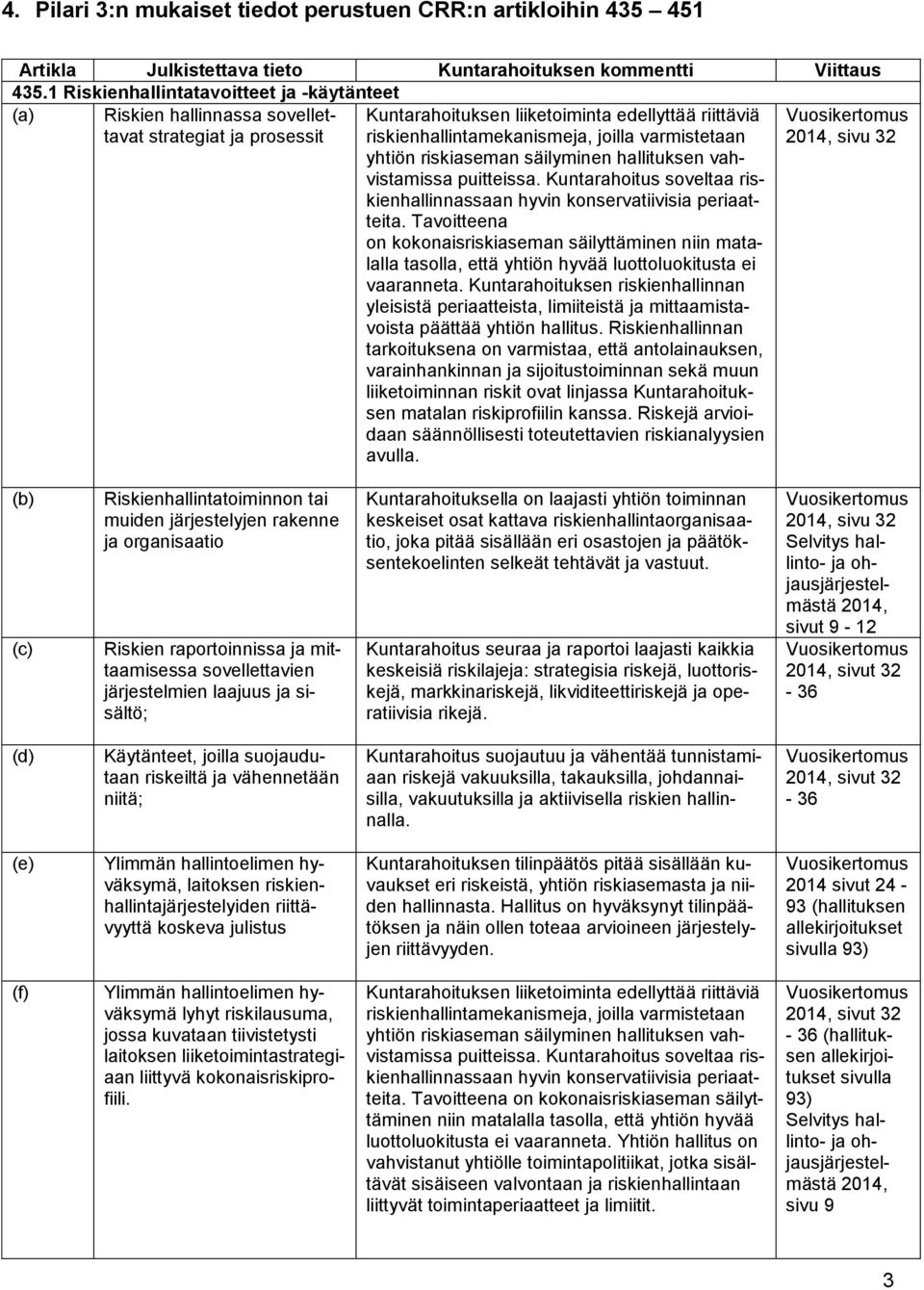 4. Pilari 3:n mukaiset tiedot perustuen CRR:n artikloihin 435 – 451

| Artikla | Julkistettava tieto | Kuntarahoituksen kommentti | Viittaus |
|---|---|---|---|
| 435.1 Riskienhallintatavoitteet ja -käytänteet | | | |
| (a) | Riskien hallinnassa sovellettavat strategiat ja prosessit | Kuntarahoituksen liiketoiminta edellyttää riittäviä riskienhallintamekanismeja, joilla varmistetaan yhtiön riskiaseman säilyminen hallituksen vahvistamissa puitteissa. Kuntarahoitus soveltaa riskienhallinnassaan hyvin konservatiivisia periaatteita. Tavoitteena on kokonaisriskiaseman säilyttäminen niin matalalla tasolla, että yhtiön hyvää luottoluokitusta ei vaaranneta. Kuntarahoituksen riskienhallinnan yleisistä periaatteista, limiiteistä ja mittaamistavoista päättää yhtiön hallitus. Riskienhallinnan tarkoituksena on varmistaa, että antolainauksen, varainhankinnan ja sijoitustoiminnan sekä muun liiketoiminnan riskit ovat linjassa Kuntarahoituksen matalan riskiprofiilin kanssa. Riskejä arvioidaan säännöllisesti toteutettavien riskianalyysien avulla. | Vuosikertomus 2014, sivu 32 |
| (b) | Riskienhallintatoiminnon tai muiden järjestelyjen rakenne ja organisaatio | Kuntarahoituksella on laajasti yhtiön toiminnan keskeiset osat kattava riskienhallintaorganisaatio, joka pitää sisällään eri osastojen ja päätöksentekoelinten selkeät tehtävät ja vastuut. | Vuosikertomus 2014, sivu 32 Selvitys hallinto- ja ohjausjärjestelmästä 2014, sivut 9 - 12 |
| (c) | Riskien raportoinnissa ja mittaamisessa sovellettavien järjestelmien laajuus ja sisältö; | Kuntarahoitus seuraa ja raportoi laajasti kaikkia keskeisiä riskilajeja: strategisia riskejä, luottoriskejä, markkinariskejä, likviditeettiriskejä ja operatiivisia rikejä. | Vuosikertomus 2014, sivut 32 - 36 |
| (d) | Käytänteet, joilla suojaudutaan riskeiltä ja vähennetään niitä; | Kuntarahoitus suojautuu ja vähentää tunnistamiaan riskejä vakuuksilla, takauksilla, johdannaisilla, vakuutuksilla ja aktiivisella riskien hallinnalla. | Vuosikertomus 2014, sivut 32 - 36 |
| (e) | Ylimmän hallintoelimen hyväksymä, laitoksen riskienhallintajärjestelyiden riittävyyttä koskeva julistus | Kuntarahoituksen tilinpäätös pitää sisällään kuvaukset eri riskeistä, yhtiön riskiasemasta ja niiden hallinnasta. Hallitus on hyväksynyt tilinpäätöksen ja näin ollen toteaa arvioineen järjestelyjen riittävyyden. | Vuosikertomus 2014 sivut 24 - 93 (hallituksen allekirjoitukset sivulla 93) |
| (f) | Ylimmän hallintoelimen hyväksymä lyhyt riskilausuma, jossa kuvataan tiivistetysti laitoksen liiketoimintastrategiaan liittyvä kokonaisriskiprofiili. | Kuntarahoituksen liiketoiminta edellyttää riittäviä riskienhallintamekanismeja, joilla varmistetaan yhtiön riskiaseman säilyminen hallituksen vahvistamissa puitteissa. Kuntarahoitus soveltaa riskienhallinnassaan hyvin konservatiivisia periaatteita. Tavoitteena on kokonaisriskiaseman säilyttäminen niin matalalla tasolla, että yhtiön hyvää luottoluokitusta ei vaaranneta. Yhtiön hallitus on vahvistanut yhtiölle toimintapolitiikat, jotka sisältävät sisäiseen valvontaan ja riskienhallintaan liittyvät toimintaperiaatteet ja limiitit. | Vuosikertomus 2014, sivut 32 - 36 (hallituksen allekirjoitukset sivulla 93) Selvitys hallinto- ja ohjausjärjestelmästä 2014, sivu 9 |

3